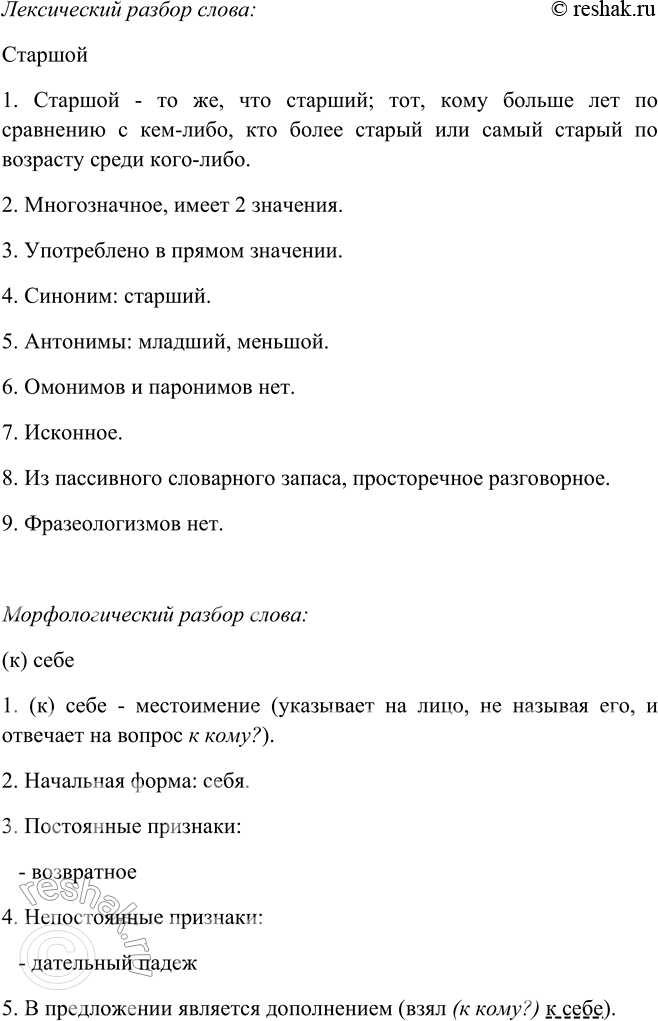 Лексический разбор слова: © reshak.ru

Старшой

1. Старшой - то же, что старший; тот, кому больше лет по сравнению с кем-либо, кто более старый или самый старый по возрасту среди кого-либо.

2. Многозначное, имеет 2 значения.

3. Употреблено в прямом значении.

4. Синоним: старший.

5. Антонимы: младший, меньшой.

6. Омонимов и паронимов нет.

7. Исконное.

8. Из пассивного словарного запаса, просторечное разговорное.

9. Фразеологизмов нет.

Морфологический разбор слова:

(к) себе

1. (к) себе - местоимение (указывает на лицо, не называя его, и отвечает на вопрос к кому?).

2. Начальная форма: себя.

3. Постоянные признаки:

- возвратное

4. Непостоянные признаки:

- дательный падеж

5. В предложении является дополнением (взял (к кому?) к себе).

reshak.ru